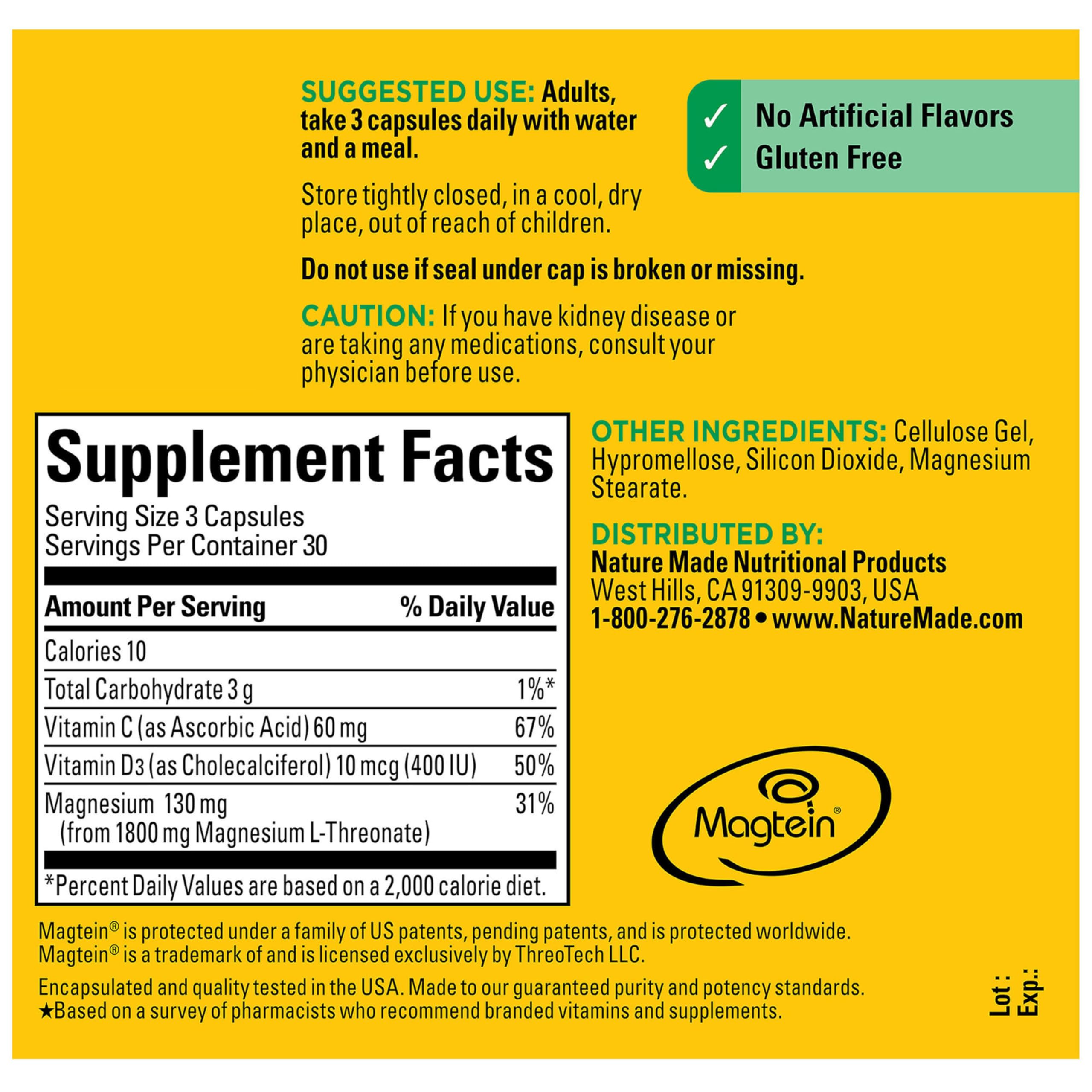 SUGGESTED USE: Adults, take 3 capsules daily with water and a meal.

Store tightly closed, in a cool, dry place, out of reach of children.

Do not use if seal under cap is broken or missing.

CAUTION: If you have kidney disease or are taking any medications, consult your physician before use.

✓ No Artificial Flavors
✓ Gluten Free

Supplement Facts
Serving Size 3 Capsules
Servings Per Container 30

| Amount Per Serving | % Daily Value |
|---|---|
| Calories 10 | |
| Total Carbohydrate 3 g | 1%* |
| Vitamin C (as Ascorbic Acid) 60 mg | 67% |
| Vitamin D3 (as Cholecalciferol) 10 mcg (400 IU) | 50% |
| Magnesium 130 mg (from 1800 mg Magnesium L-Threonate) | 31% |

*Percent Daily Values are based on a 2,000 calorie diet.

OTHER INGREDIENTS: Cellulose Gel, Hypromellose, Silicon Dioxide, Magnesium Stearate.

DISTRIBUTED BY:
Nature Made Nutritional Products
West Hills, CA 91309-9903, USA
1-800-276-2878 • www.NatureMade.com

Magtein®

Magtein® is protected under a family of US patents, pending patents, and is protected worldwide.
Magtein® is a trademark of and is licensed exclusively by ThreoTech LLC.

Encapsulated and quality tested in the USA. Made to our guaranteed purity and potency standards.
★Based on a survey of pharmacists who recommend branded vitamins and supplements.

Lot :
Exp.: